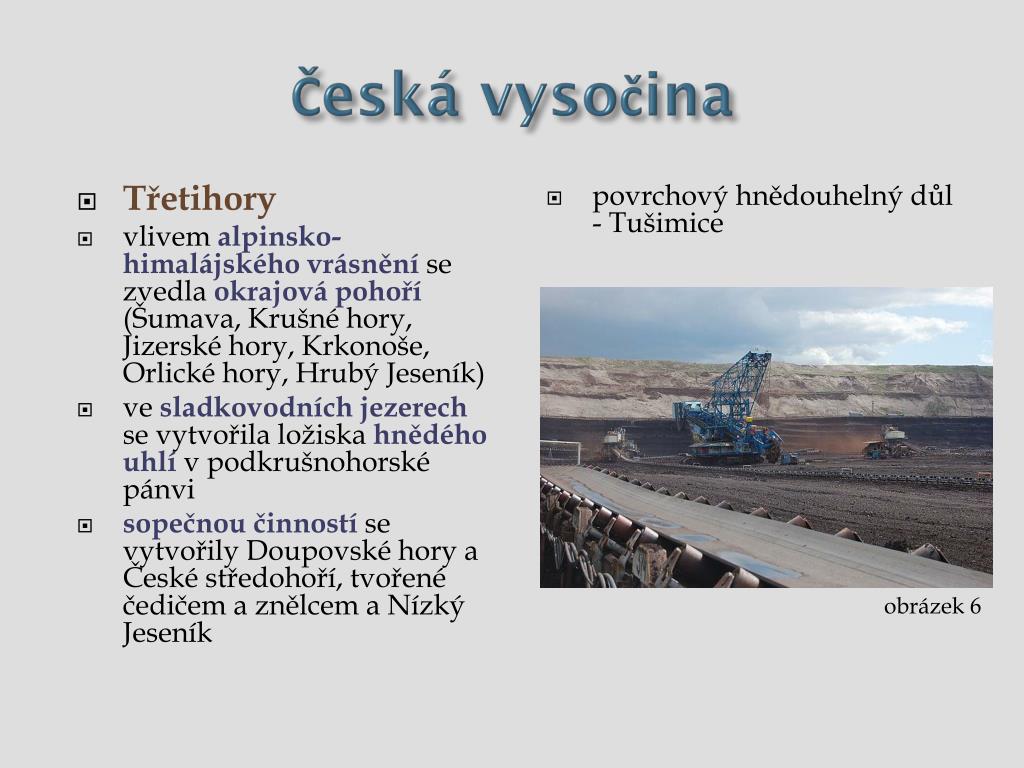 Česká vysočina

Třetihory

vlivem alpinsko-himalájského vrásnění se zvedla okrajová pohoří (Šumava, Krušné hory, Jizerské hory, Krkonoše, Orlické hory, Hrubý Jeseník)

ve sladkovodních jezerech se vytvořila ložiska hnědého uhlí v podkrušnohorské pánvi

sopečnou činností se vytvořily Doupovské hory a České středohoří, tvořené čedičem a znělcem a Nízký Jeseník

povrchový hnědouhelný důl - Tušimice

obrázek 6